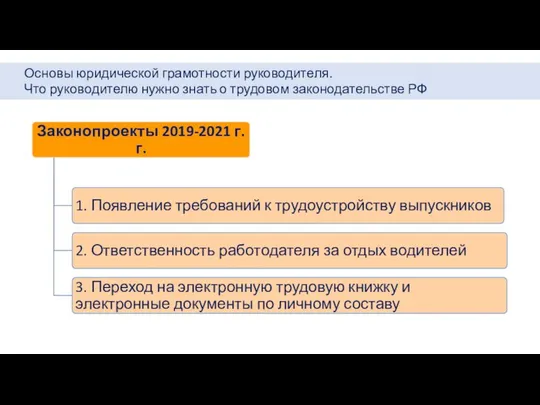 Основы юридической грамотности руководителя.
Что руководителю нужно знать о трудовом законодательстве РФ

Законопроекты 2019-2021 г. г.

1. Появление требований к трудоустройству выпускников

2. Ответственность работодателя за отдых водителей

3. Переход на электронную трудовую книжку и электронные документы по личному составу